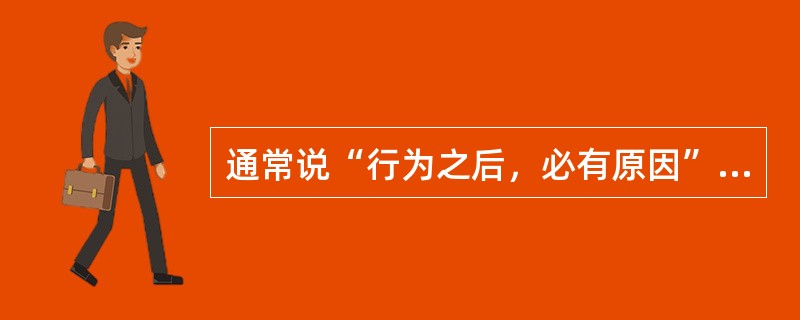 通常说“行为之后，必有原因”...